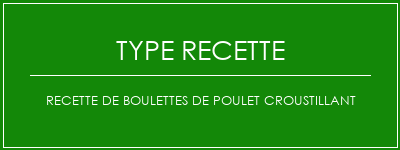 TYPE RECETTE

RECETTE DE BOULETTES DE POULET CROUSTILLANT